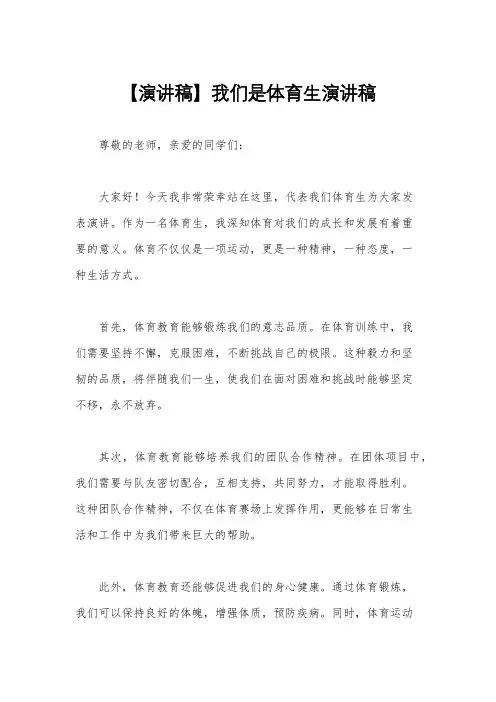 【演讲稿】我们是体育生演讲稿

尊敬的老师，亲爱的同学们：

大家好！今天我非常荣幸站在这里，代表我们体育生为大家发表演讲。作为一名体育生，我深知体育对我们的成长和发展有着重要的意义。体育不仅仅是一项运动，更是一种精神，一种态度，一种生活方式。

首先，体育教育能够锻炼我们的意志品质。在体育训练中，我们需要坚持不懈，克服困难，不断挑战自己的极限。这种毅力和坚韧的品质，将伴随我们一生，使我们在面对困难和挑战时能够坚定不移，永不放弃。

其次，体育教育能够培养我们的团队合作精神。在团体项目中，我们需要与队友密切配合，互相支持，共同努力，才能取得胜利。这种团队合作精神，不仅在体育赛场上发挥作用，更能够在日常生活和工作中为我们带来巨大的帮助。

此外，体育教育还能够促进我们的身心健康。通过体育锻炼，我们可以保持良好的体魄，增强体质，预防疾病。同时，体育运动